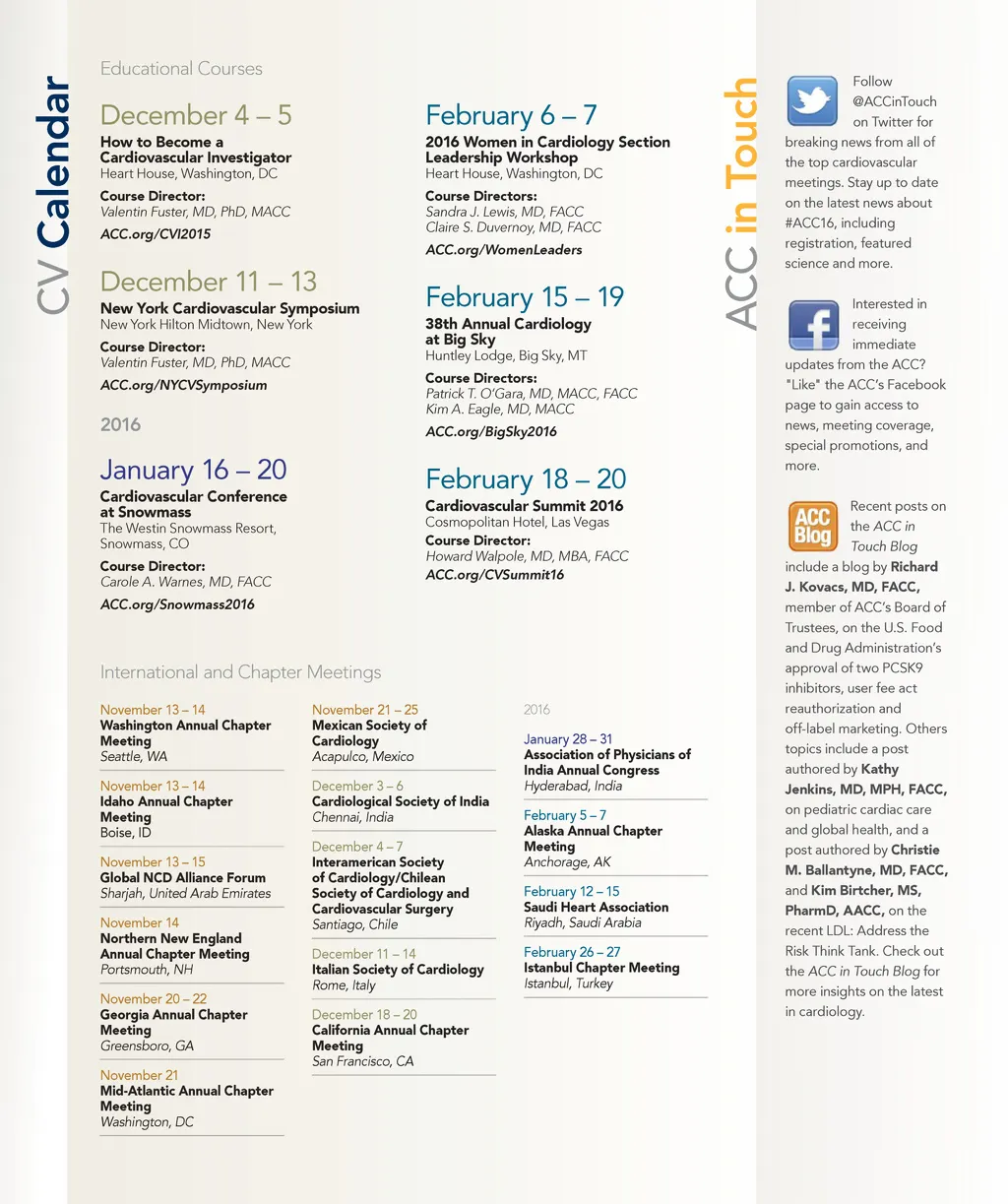 CV Calendar

Educational Courses

December 4 – 5
How to Become a Cardiovascular Investigator
Heart House, Washington, DC
Course Director:
Valentin Fuster, MD, PhD, MACC
ACC.org/CVI2015

December 11 – 13
New York Cardiovascular Symposium
New York Hilton Midtown, New York
Course Director:
Valentin Fuster, MD, PhD, MACC
ACC.org/NYCVSymposium

2016

January 16 – 20
Cardiovascular Conference at Snowmass
The Westin Snowmass Resort, Snowmass, CO
Course Director:
Carole A. Warnes, MD, FACC
ACC.org/Snowmass2016

February 6 – 7
2016 Women in Cardiology Section Leadership Workshop
Heart House, Washington, DC
Course Directors:
Sandra J. Lewis, MD, FACC
Claire S. Duvernoy, MD, FACC
ACC.org/WomenLeaders

February 15 – 19
38th Annual Cardiology at Big Sky
Huntley Lodge, Big Sky, MT
Course Directors:
Patrick T. O'Gara, MD, MACC, FACC
Kim A. Eagle, MD, MACC
ACC.org/BigSky2016

February 18 – 20
Cardiovascular Summit 2016
Cosmopolitan Hotel, Las Vegas
Course Director:
Howard Walpole, MD, MBA, FACC
ACC.org/CVSummit16

International and Chapter Meetings

November 13 – 14
Washington Annual Chapter Meeting
Seattle, WA

November 13 – 14
Idaho Annual Chapter Meeting
Boise, ID

November 13 – 15
Global NCD Alliance Forum
Sharjah, United Arab Emirates

November 14
Northern New England Annual Chapter Meeting
Portsmouth, NH

November 20 – 22
Georgia Annual Chapter Meeting
Greensboro, GA

November 21
Mid-Atlantic Annual Chapter Meeting
Washington, DC

November 21 – 25
Mexican Society of Cardiology
Acapulco, Mexico

December 3 – 6
Cardiological Society of India
Chennai, India

December 4 – 7
Interamerican Society of Cardiology/Chilean Society of Cardiology and Cardiovascular Surgery
Santiago, Chile

December 11 – 14
Italian Society of Cardiology
Rome, Italy

December 18 – 20
California Annual Chapter Meeting
San Francisco, CA

2016

January 28 – 31
Association of Physicians of India Annual Congress
Hyderabad, India

February 5 – 7
Alaska Annual Chapter Meeting
Anchorage, AK

February 12 – 15
Saudi Heart Association
Riyadh, Saudi Arabia

February 26 – 27
Istanbul Chapter Meeting
Istanbul, Turkey

ACC in Touch

Follow @ACCinTouch on Twitter for breaking news from all of the top cardiovascular meetings. Stay up to date on the latest news about #ACC16, including registration, featured science and more.

Interested in receiving immediate updates from the ACC? "Like" the ACC's Facebook page to gain access to news, meeting coverage, special promotions, and more.

ACC Blog

Recent posts on the ACC in Touch Blog include a blog by Richard J. Kovacs, MD, FACC, member of ACC's Board of Trustees, on the U.S. Food and Drug Administration's approval of two PCSK9 inhibitors, user fee act reauthorization and off-label marketing. Others topics include a post authored by Kathy Jenkins, MD, MPH, FACC, on pediatric cardiac care and global health, and a post authored by Christie M. Ballantyne, MD, FACC, and Kim Birtcher, MS, PharmD, AACC, on the recent LDL: Address the Risk Think Tank. Check out the ACC in Touch Blog for more insights on the latest in cardiology.